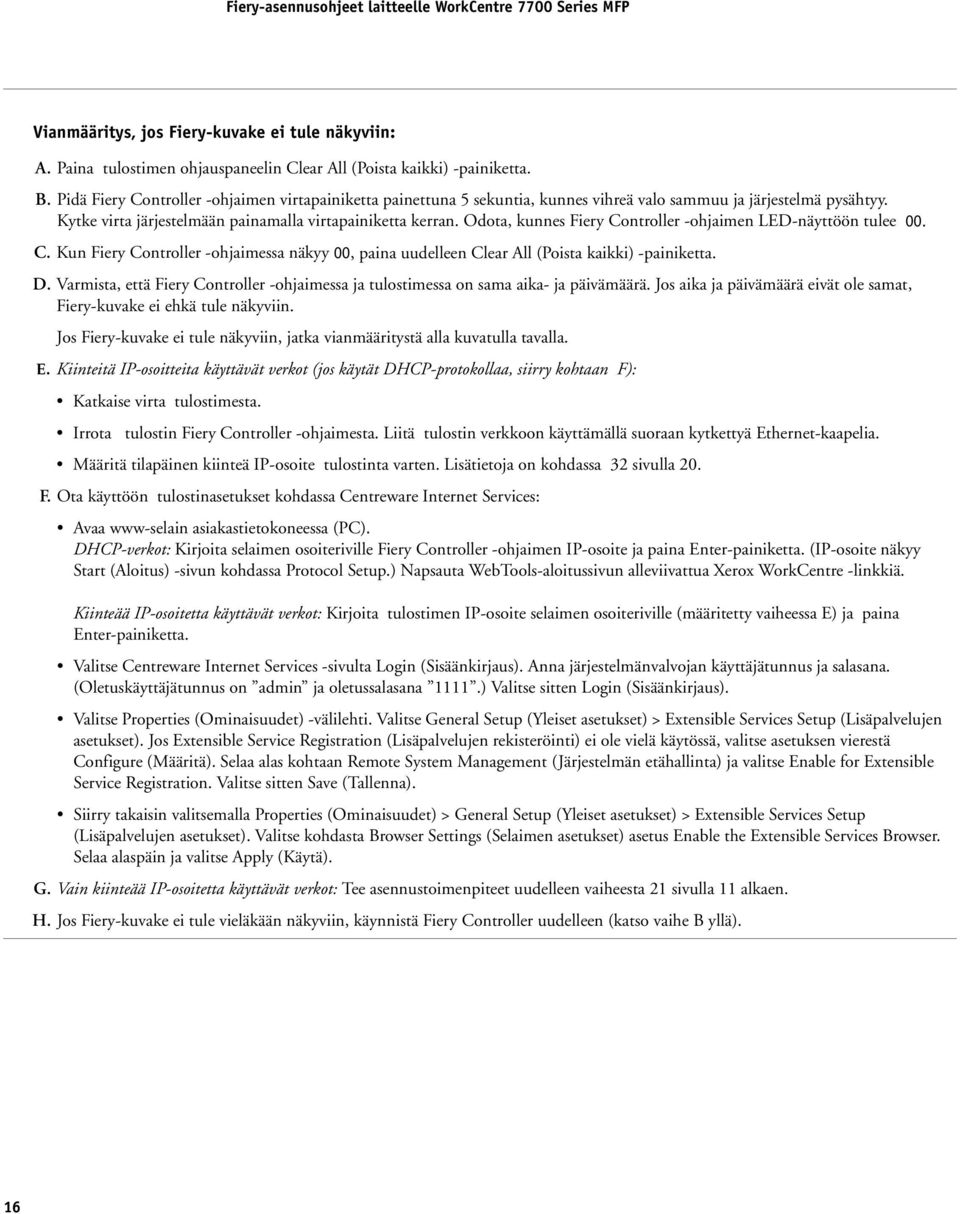 Fiery-asennusohjeet laitteelle WorkCentre 7700 Series MFP

Vianmääritys, jos Fiery-kuvake ei tule näkyviin:

A. Paina tulostimen ohjauspaneelin Clear All (Poista kaikki) -painiketta.

B. Pidä Fiery Controller -ohjaimen virtapainiketta painettuna 5 sekuntia, kunnes vihreä valo sammuu ja järjestelmä pysähtyy. Kytke virta järjestelmään painamalla virtapainiketta kerran. Odota, kunnes Fiery Controller -ohjaimen LED-näyttöön tulee 00.

C. Kun Fiery Controller -ohjaimessa näkyy 00, paina uudelleen Clear All (Poista kaikki) -painiketta.

D. Varmista, että Fiery Controller -ohjaimessa ja tulostimessa on sama aika- ja päivämäärä. Jos aika ja päivämäärä eivät ole samat, Fiery-kuvake ei ehkä tule näkyviin.

Jos Fiery-kuvake ei tule näkyviin, jatka vianmääritystä alla kuvatulla tavalla.

E. Kiinteitä IP-osoitteita käyttävät verkot (jos käytät DHCP-protokollaa, siirry kohtaan F):

• Katkaise virta tulostimesta.

• Irrota tulostin Fiery Controller -ohjaimesta. Liitä tulostin verkkoon käyttämällä suoraan kytkettyä Ethernet-kaapelia.

• Määritä tilapäinen kiinteä IP-osoite tulostinta varten. Lisätietoja on kohdassa 32 sivulla 20.

F. Ota käyttöön tulostinasetukset kohdassa Centreware Internet Services:

• Avaa www-selain asiakastietokoneessa (PC).
DHCP-verkot: Kirjoita selaimen osoiteriville Fiery Controller -ohjaimen IP-osoite ja paina Enter-painiketta. (IP-osoite näkyy Start (Aloitus) -sivun kohdassa Protocol Setup.) Napsauta WebTools-aloitussivun alleviivattua Xerox WorkCentre -linkkiä.

Kiinteää IP-osoitetta käyttävät verkot: Kirjoita tulostimen IP-osoite selaimen osoiteriville (määritetty vaiheessa E) ja paina Enter-painiketta.

• Valitse Centreware Internet Services -sivulta Login (Sisäänkirjaus). Anna järjestelmänvalvojan käyttäjätunnus ja salasana. (Oletuskäyttäjätunnus on ”admin” ja oletussalasana ”1111”.) Valitse sitten Login (Sisäänkirjaus).

• Valitse Properties (Ominaisuudet) -välilehti. Valitse General Setup (Yleiset asetukset) > Extensible Services Setup (Lisäpalvelujen asetukset). Jos Extensible Service Registration (Lisäpalvelujen rekisteröinti) ei ole vielä käytössä, valitse asetuksen vierestä Configure (Määritä). Selaa alas kohtaan Remote System Management (Järjestelmän etähallinta) ja valitse Enable for Extensible Service Registration. Valitse sitten Save (Tallenna).

• Siirry takaisin valitsemalla Properties (Ominaisuudet) > General Setup (Yleiset asetukset) > Extensible Services Setup (Lisäpalvelujen asetukset). Valitse kohdasta Browser Settings (Selaimen asetukset) asetus Enable the Extensible Services Browser. Selaa alaspäin ja valitse Apply (Käytä).

G. Vain kiinteää IP-osoitetta käyttävät verkot: Tee asennustoimenpiteet uudelleen vaiheesta 21 sivulla 11 alkaen.

H. Jos Fiery-kuvake ei tule vieläkään näkyviin, käynnistä Fiery Controller uudelleen (katso vaihe B yllä).

16